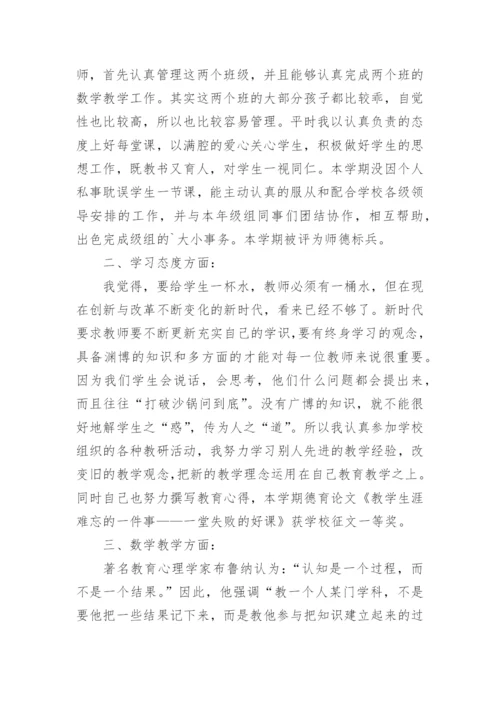 师，首先认真管理这两个班级，并且能够认真完成两个班的数学教学工作。其实这两个班的大部分孩子都比较乖，自觉性也比较高，所以也比较容易管理。平时我以认真负责的态度上好每堂课，以满腔的爱心关心学生，积极做好学生的思想工作，既教书又育人，对学生一视同仁。本学期没因个人私事耽误学生一节课，能主动认真的服从和配合学校各级领导安排的工作，并与本年级组同事们团结协作，相互帮助，出色完成级组的`大小事务。本学期被评为师德标兵。

二、学习态度方面：

我觉得，要给学生一杯水，教师必须有一桶水，但在现在创新与改革不断变化的新时代，看来已经不够了。新时代要求教师要不断更新充实自己的学识，要有终身学习的观念，具备渊博的知识和多方面的才能对每一位教师来说很重要。因为我们学生会说话，会思考，他们什么问题都会提出来，而且往往“打破沙锅问到底”。没有广博的知识，就不能很好地解学生之“惑”，传为人之“道”。所以我认真参加学校组织的各种教研活动，我努力学习别人先进的教学经验，改变旧的教学观念，把新的教学理念运用在自己教育教学之上。同时自己也努力撰写教育心得，本学期德育论文《教学生涯难忘的一件事——一堂失败的好课》获学校征文一等奖。

三、数学教学方面：

著名教育心理学家布鲁纳认为：“认知是一个过程，而不是一个结果。”因此，他强调“教一个人某门学科，不是要他把一些结果记下来，而是教他参与把知识建立起来的过